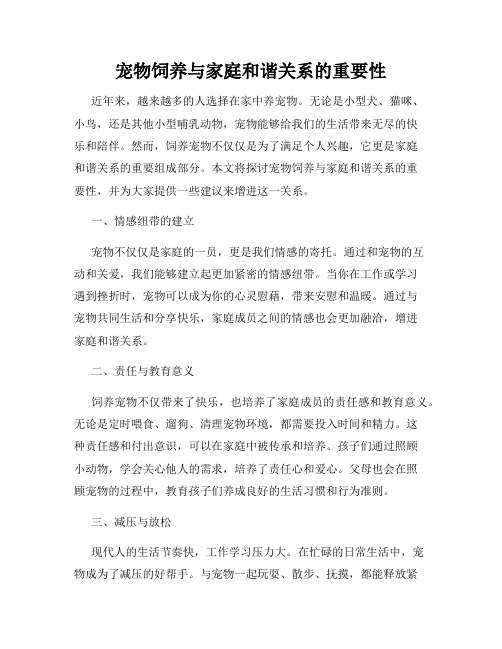 宠物饲养与家庭和谐关系的重要性

近年来，越来越多的人选择在家中养宠物。无论是小型犬、猫咪、小鸟，还是其他小型哺乳动物，宠物能够给我们的生活带来无尽的快乐和陪伴。然而，饲养宠物不仅仅是为了满足个人兴趣，它更是家庭和谐关系的重要组成部分。本文将探讨宠物饲养与家庭和谐关系的重要性，并为大家提供一些建议来增进这一关系。

一、情感纽带的建立

宠物不仅仅是家庭的一员，更是我们情感的寄托。通过和宠物的互动和关爱，我们能够建立起更加紧密的情感纽带。当你在工作或学习遇到挫折时，宠物可以成为你的心灵慰藉，带来安慰和温暖。通过与宠物共同生活和分享快乐，家庭成员之间的情感也会更加融洽，增进家庭和谐关系。

二、责任与教育意义

饲养宠物不仅带来了快乐，也培养了家庭成员的责任感和教育意义。无论是定时喂食、遛狗、清理宠物环境，都需要投入时间和精力。这种责任感和付出意识，可以在家庭中被传承和培养。孩子们通过照顾小动物，学会关心他人的需求，培养了责任心和爱心。父母也会在照顾宠物的过程中，教育孩子们养成良好的生活习惯和行为准则。

三、减压与放松

现代人的生活节奏快，工作学习压力大。在忙碌的日常生活中，宠物成为了减压的好帮手。与宠物一起玩耍、散步、抚摸，都能释放紧